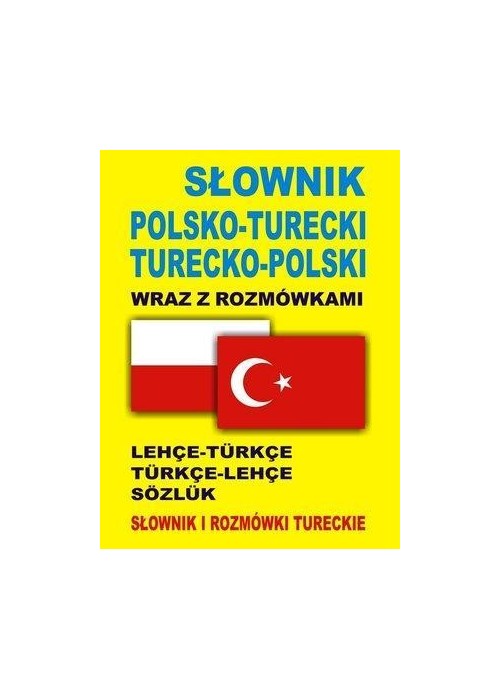 SŁOWNIK
POLSKO-TURECKI
TURECKO-POLSKI
WRAZ Z ROZMÓWKAMI

LEHÇE-TÜRKÇE
TÜRKÇE-LEHÇE
SÖZLÜK
SŁOWNIK I ROZMÓWKI TURECKIE